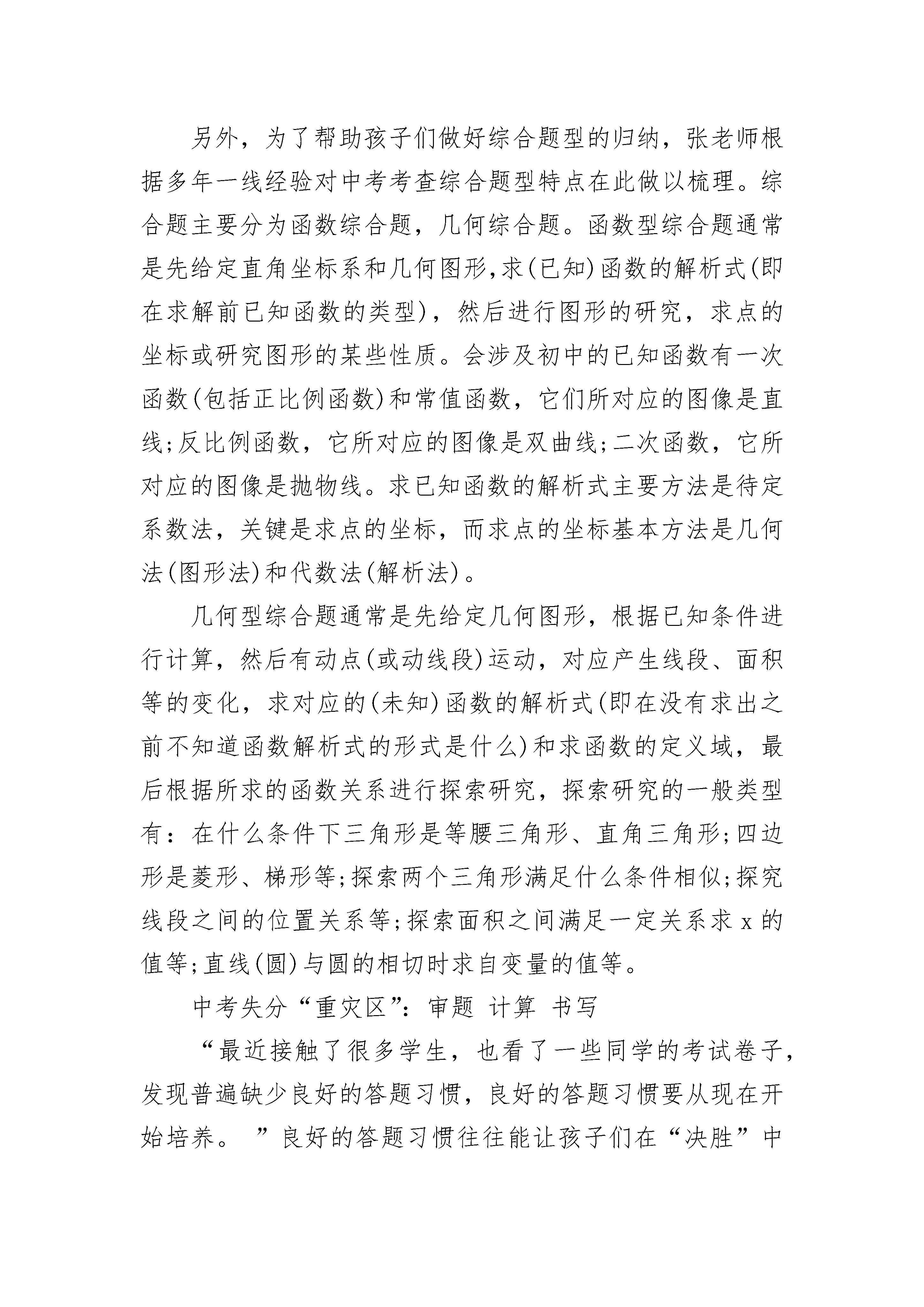 另外，为了帮助孩子们做好综合题型的归纳，张老师根据多年一线经验对中考考查综合题型特点在此做以梳理。综合题主要分为函数综合题，几何综合题。函数型综合题通常是先给定直角坐标系和几何图形,求(已知)函数的解析式(即在求解前已知函数的类型)，然后进行图形的研究，求点的坐标或研究图形的某些性质。会涉及初中的已知函数有一次函数(包括正比例函数)和常值函数，它们所对应的图像是直线;反比例函数，它所对应的图像是双曲线;二次函数，它所对应的图像是抛物线。求已知函数的解析式主要方法是待定系数法，关键是求点的坐标，而求点的坐标基本方法是几何法(图形法)和代数法(解析法)。

几何型综合题通常是先给定几何图形，根据已知条件进行计算，然后有动点(或动线段)运动，对应产生线段、面积等的变化，求对应的(未知)函数的解析式(即在没有求出之前不知道函数解析式的形式是什么)和求函数的定义域，最后根据所求的函数关系进行探索研究，探索研究的一般类型有：在什么条件下三角形是等腰三角形、直角三角形;四边形是菱形、梯形等;探索两个三角形满足什么条件相似;探究线段之间的位置关系等;探索面积之间满足一定关系求 x 的值等;直线(圆)与圆的相切时求自变量的值等。

中考失分“重灾区”：审题 计算 书写

“最近接触了很多学生，也看了一些同学的考试卷子，发现普遍缺少良好的答题习惯，良好的答题习惯要从现在开始培养。 ”良好的答题习惯往往能让孩子们在“决胜”中